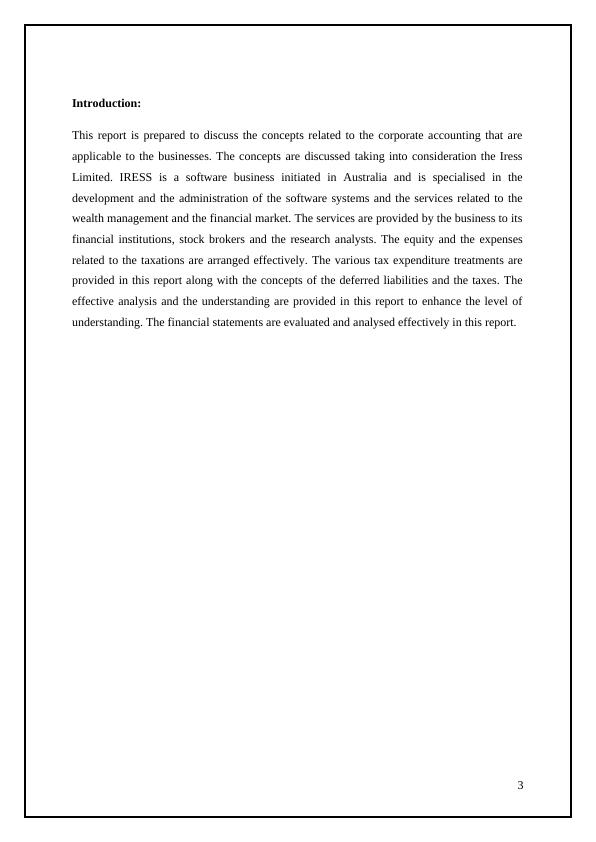 Introduction:

This report is prepared to discuss the concepts related to the corporate accounting that are applicable to the businesses. The concepts are discussed taking into consideration the Iress Limited. IRESS is a software business initiated in Australia and is specialised in the development and the administration of the software systems and the services related to the wealth management and the financial market. The services are provided by the business to its financial institutions, stock brokers and the research analysts. The equity and the expenses related to the taxations are arranged effectively. The various tax expenditure treatments are provided in this report along with the concepts of the deferred liabilities and the taxes. The effective analysis and the understanding are provided in this report to enhance the level of understanding. The financial statements are evaluated and analysed effectively in this report.

3